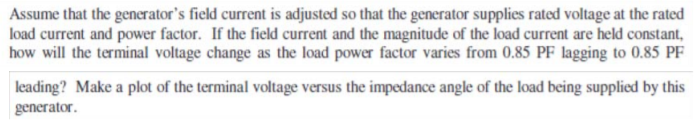 Assume that the generator's field current is adjusted so that the generator supplies rated voltage at the rated load current and power factor. If the field current and the magnitude of the load current are held constant, how will the terminal voltage change as the load power factor varies from 0.85 PF lagging to 0.85 PF

leading? Make a plot of the terminal voltage versus the impedance angle of the load being supplied by this generator.